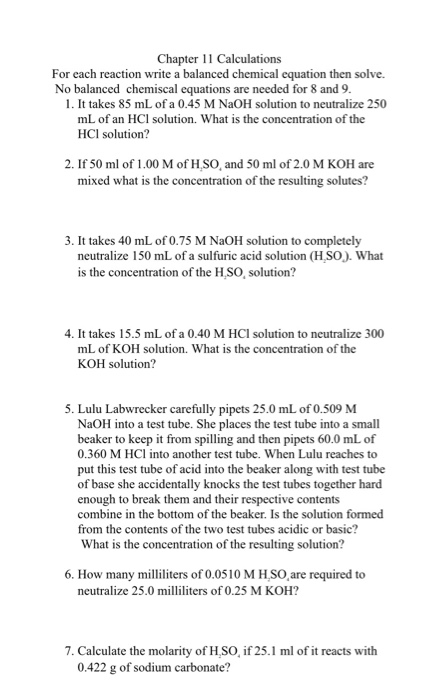 Chapter 11 Calculations
For each reaction write a balanced chemical equation then solve. No balanced chemiscal equations are needed for 8 and 9.

1. It takes 85 mL of a 0.45 M NaOH solution to neutralize 250 mL of an HCl solution. What is the concentration of the HCl solution?

2. If 50 ml of 1.00 M of $H_2SO_4$ and 50 ml of 2.0 M KOH are mixed what is the concentration of the resulting solutes?

3. It takes 40 mL of 0.75 M NaOH solution to completely neutralize 150 mL of a sulfuric acid solution ($H_2SO_4$). What is the concentration of the $H_2SO_4$ solution?

4. It takes 15.5 mL of a 0.40 M HCl solution to neutralize 300 mL of KOH solution. What is the concentration of the KOH solution?

5. Lulu Labwrecker carefully pipets 25.0 mL of 0.509 M NaOH into a test tube. She places the test tube into a small beaker to keep it from spilling and then pipets 60.0 mL of 0.360 M HCl into another test tube. When Lulu reaches to put this test tube of acid into the beaker along with test tube of base she accidentally knocks the test tubes together hard enough to break them and their respective contents combine in the bottom of the beaker. Is the solution formed from the contents of the two test tubes acidic or basic? What is the concentration of the resulting solution?

6. How many milliliters of 0.0510 M $H_2SO_4$ are required to neutralize 25.0 milliliters of 0.25 M KOH?

7. Calculate the molarity of $H_2SO_4$ if 25.1 ml of it reacts with 0.422 g of sodium carbonate?